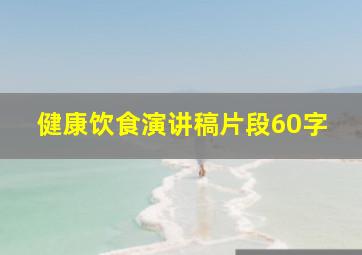 健康饮食演讲稿片段60字